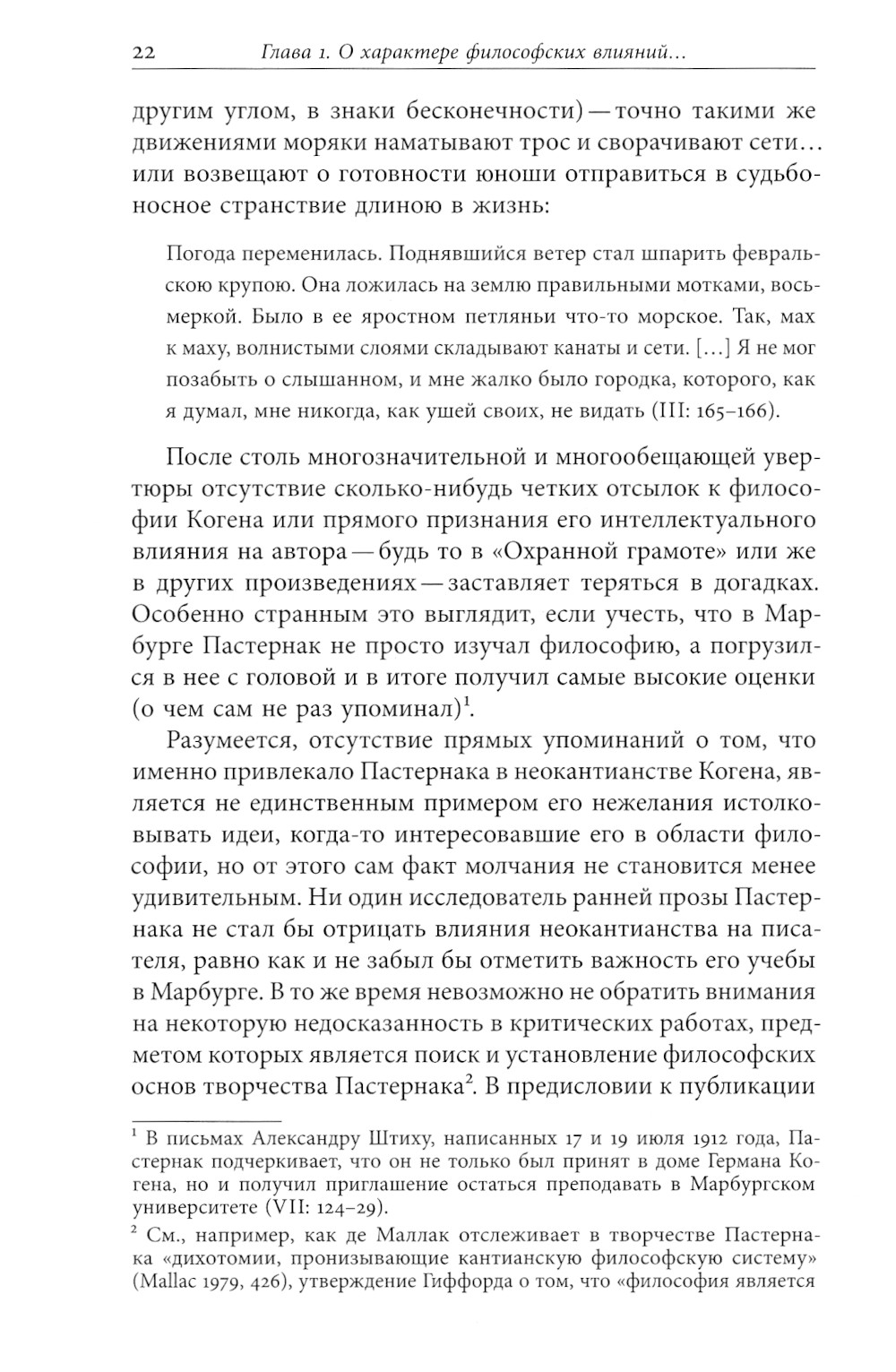 22 Глава 1. О характере философских влияний…

другим углом, в знаки бесконечности) — точно такими же движениями моряки наматывают трос и сворачивают сети… или возвещают о готовности юноши отправиться в судьбоносное странствие длиною в жизнь:

Погода переменилась. Поднявшийся ветер стал шпарить февральскою крупою. Она ложилась на землю правильными мотками, восьмеркой. Было в ее яростном петляньи что-то морское. Так, мах к маху, волнистыми слоями складывают канаты и сети. […] Я не мог позабыть о слышанном, и мне жалко было городка, которого, как я думал, мне никогда, как ушей своих, не видать (III: 165–166).

После столь многозначительной и многообещающей увертюры отсутствие сколько-нибудь четких отсылок к философии Когена или прямого признания его интеллектуального влияния на автора — будь то в «Охранной грамоте» или же в других произведениях — заставляет теряться в догадках. Особенно странным это выглядит, если учесть, что в Марбурге Пастернак не просто изучал философию, а погрузился в нее с головой и в итоге получил самые высокие оценки (о чем сам не раз упоминал)$^1$.

Разумеется, отсутствие прямых упоминаний о том, что именно привлекало Пастернака в неокантианстве Когена, является не единственным примером его нежелания истолковывать идеи, когда-то интересовавшие его в области философии, но от этого сам факт молчания не становится менее удивительным. Ни один исследователь ранней прозы Пастернака не стал бы отрицать влияния неокантианства на писателя, равно как и не забыл бы отметить важность его учебы в Марбурге. В то же время невозможно не обратить внимания на некоторую недосказанность в критических работах, предметом которых является поиск и установление философских основ творчества Пастернака$^2$. В предисловии к публикации

$^1$ В письмах Александру Штиху, написанных 17 и 19 июля 1912 года, Пастернак подчеркивает, что он не только был принят в доме Германа Когена, но и получил приглашение остаться преподавать в Марбургском университете (VII: 124–29).

$^2$ См., например, как де Маллак отслеживает в творчестве Пастернака «дихотомии, пронизывающие кантианскую философскую систему» (Mallac 1979, 426), утверждение Гиффорда о том, что «философия является